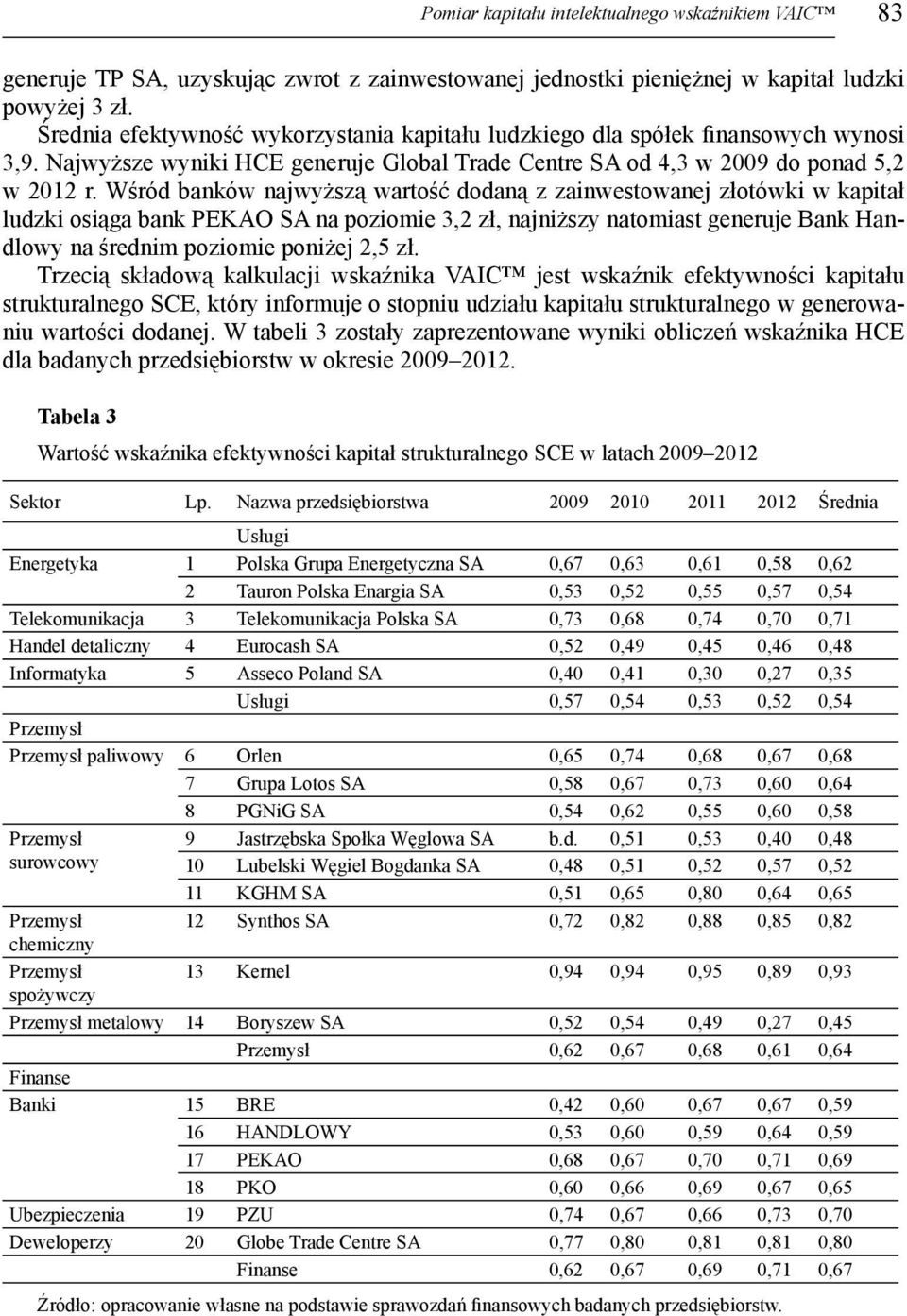 Pomiar kapitału intelektualnego wskaźnikiem VAIC™ 83

generuje TP SA, uzyskując zwrot z zainwestowanej jednostki pieniężnej w kapitał ludzki powyżej 3 zł.

Średnia efektywność wykorzystania kapitału ludzkiego dla spółek finansowych wynosi 3,9. Najwyższe wyniki HCE generuje Global Trade Centre SA od 4,3 w 2009 do ponad 5,2 w 2012 r. Wśród banków najwyższą wartość dodaną z zainwestowanej złotówki w kapitał ludzki osiąga bank PEKAO SA na poziomie 3,2 zł, najniższy natomiast generuje Bank Handlowy na średnim poziomie poniżej 2,5 zł.

Trzecią składową kalkulacji wskaźnika VAIC™ jest wskaźnik efektywności kapitału strukturalnego SCE, który informuje o stopniu udziału kapitału strukturalnego w generowaniu wartości dodanej. W tabeli 3 zostały zaprezentowane wyniki obliczeń wskaźnika HCE dla badanych przedsiębiorstw w okresie 2009–2012.

Tabela 3

Wartość wskaźnika efektywności kapitał strukturalnego SCE w latach 2009–2012

| Sektor | Lp. | Nazwa przedsiębiorstwa | 2009 | 2010 | 2011 | 2012 | Średnia |
|---|---|---|---|---|---|---|---|
| | | Usługi | | | | | |
| Energetyka | 1 | Polska Grupa Energetyczna SA | 0,67 | 0,63 | 0,61 | 0,58 | 0,62 |
| | 2 | Tauron Polska Enargia SA | 0,53 | 0,52 | 0,55 | 0,57 | 0,54 |
| Telekomunikacja | 3 | Telekomunikacja Polska SA | 0,73 | 0,68 | 0,74 | 0,70 | 0,71 |
| Handel detaliczny | 4 | Eurocash SA | 0,52 | 0,49 | 0,45 | 0,46 | 0,48 |
| Informatyka | 5 | Asseco Poland SA | 0,40 | 0,41 | 0,30 | 0,27 | 0,35 |
| | | Usługi | 0,57 | 0,54 | 0,53 | 0,52 | 0,54 |
| Przemysł | | | | | | | |
| Przemysł paliwowy | 6 | Orlen | 0,65 | 0,74 | 0,68 | 0,67 | 0,68 |
| | 7 | Grupa Lotos SA | 0,58 | 0,67 | 0,73 | 0,60 | 0,64 |
| | 8 | PGNiG SA | 0,54 | 0,62 | 0,55 | 0,60 | 0,58 |
| Przemysł surowcowy | 9 | Jastrzębska Społka Węglowa SA | b.d. | 0,51 | 0,53 | 0,40 | 0,48 |
| | 10 | Lubelski Węgiel Bogdanka SA | 0,48 | 0,51 | 0,52 | 0,57 | 0,52 |
| | 11 | KGHM SA | 0,51 | 0,65 | 0,80 | 0,64 | 0,65 |
| Przemysł chemiczny | 12 | Synthos SA | 0,72 | 0,82 | 0,88 | 0,85 | 0,82 |
| Przemysł spożywczy | 13 | Kernel | 0,94 | 0,94 | 0,95 | 0,89 | 0,93 |
| Przemysł metalowy | 14 | Boryszew SA | 0,52 | 0,54 | 0,49 | 0,27 | 0,45 |
| | | Przemysł | 0,62 | 0,67 | 0,68 | 0,61 | 0,64 |
| Finanse | | | | | | | |
| Banki | 15 | BRE | 0,42 | 0,60 | 0,67 | 0,67 | 0,59 |
| | 16 | HANDLOWY | 0,53 | 0,60 | 0,59 | 0,64 | 0,59 |
| | 17 | PEKAO | 0,68 | 0,67 | 0,70 | 0,71 | 0,69 |
| | 18 | PKO | 0,60 | 0,66 | 0,69 | 0,67 | 0,65 |
| Ubezpieczenia | 19 | PZU | 0,74 | 0,67 | 0,66 | 0,73 | 0,70 |
| Deweloperzy | 20 | Globe Trade Centre SA | 0,77 | 0,80 | 0,81 | 0,81 | 0,80 |
| | | Finanse | 0,62 | 0,67 | 0,69 | 0,71 | 0,67 |

Źródło: opracowanie własne na podstawie sprawozdań finansowych badanych przedsiębiorstw.